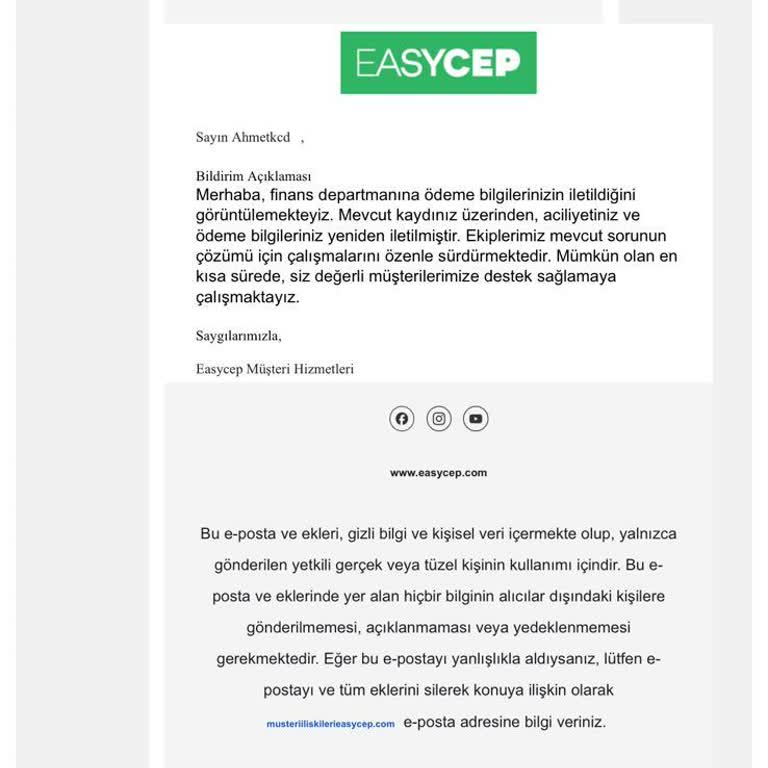 EASYCEP

Sayın Ahmetkcd ,

Bildirim Açıklaması
Merhaba, finans departmanına ödeme bilgilerinizin iletildiğini görüntülemekteyiz. Mevcut kaydınız üzerinden, aciliyetiniz ve ödeme bilgileriniz yeniden iletilmiştir. Ekiplerimiz mevcut sorunun çözümü için çalışmalarını özenle sürdürmektedir. Mümkün olan en kısa sürede, siz değerli müşterilerimize destek sağlamaya çalışmaktayız.

Saygılarımızla,

Easycep Müşteri Hizmetleri

www.easycep.com

Bu e-posta ve ekleri, gizli bilgi ve kişisel veri içermekte olup, yalnızca gönderilen yetkili gerçek veya tüzel kişinin kullanımı içindir. Bu e-posta ve eklerinde yer alan hiçbir bilginin alıcılar dışındaki kişilere gönderilmemesi, açıklanmaması veya yedeklenmemesi gerekmektedir. Eğer bu e-postayı yanlışlıkla aldıysanız, lütfen e-postayı ve tüm eklerini silerek konuya ilişkin olarak musteriiliskilerieasycep.com e-posta adresine bilgi veriniz.